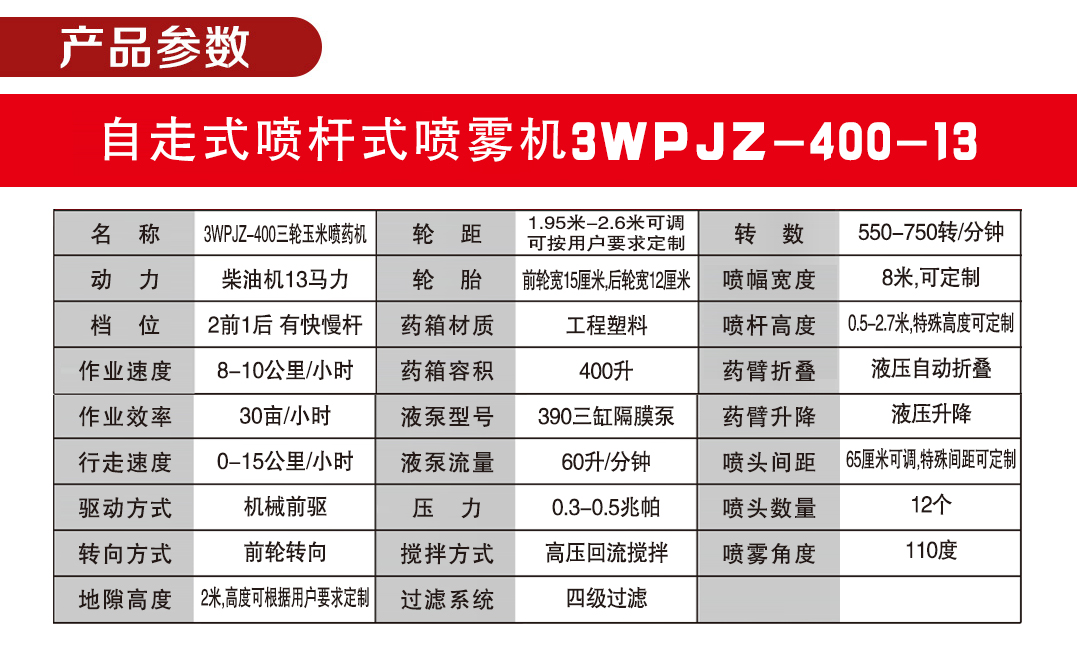 产品参数

自走式喷杆式喷雾机3WPJZ-400-13

| 名　称 | 3WPJZ-400三轮玉米喷药机 | 轮　距 | 1.95米-2.6米可调 可按用户要求定制 | 转　数 | 550-750转/分钟 |
|---|---|---|---|---|---|
| 动　力 | 柴油机13马力 | 轮　胎 | 前轮宽15厘米,后轮宽12厘米 | 喷幅宽度 | 8米,可定制 |
| 档　位 | 2前1后 有快慢杆 | 药箱材质 | 工程塑料 | 喷杆高度 | 0.5-2.7米,特殊高度可定制 |
| 作业速度 | 8-10公里/小时 | 药箱容积 | 400升 | 药臂折叠 | 液压自动折叠 |
| 作业效率 | 30亩/小时 | 液泵型号 | 390三缸隔膜泵 | 药臂升降 | 液压升降 |
| 行走速度 | 0-15公里/小时 | 液泵流量 | 60升/分钟 | 喷头间距 | 65厘米可调,特殊间距可定制 |
| 驱动方式 | 机械前驱 | 压　力 | 0.3-0.5兆帕 | 喷头数量 | 12个 |
| 转向方式 | 前轮转向 | 搅拌方式 | 高压回流搅拌 | 喷雾角度 | 110度 |
| 地隙高度 | 2米,高度可根据用户要求定制 | 过滤系统 | 四级过滤 | | |